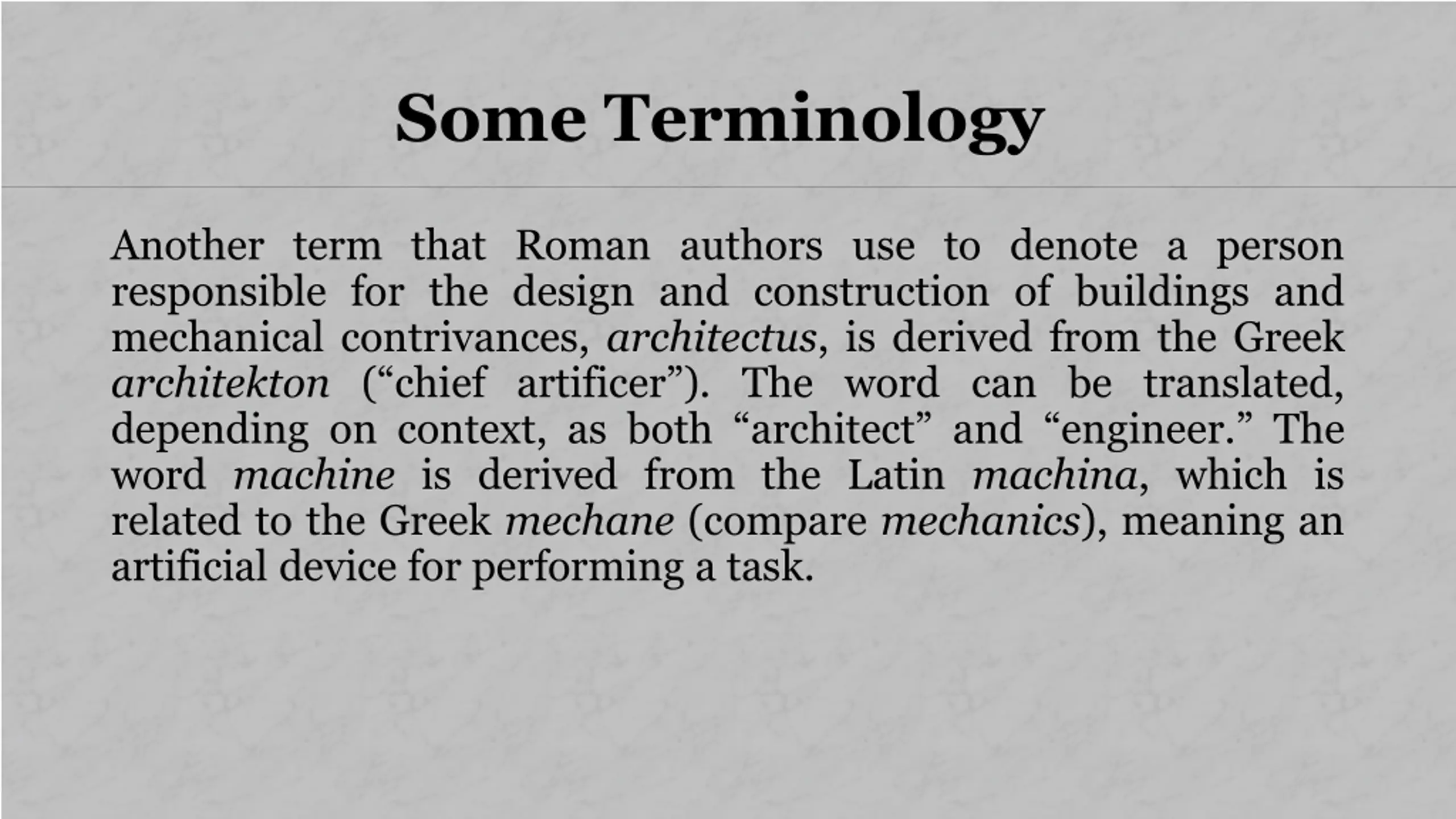 Some Terminology

Another term that Roman authors use to denote a person responsible for the design and construction of buildings and mechanical contrivances, architectus, is derived from the Greek architekton (“chief artificer”). The word can be translated, depending on context, as both “architect” and “engineer.” The word machine is derived from the Latin machina, which is related to the Greek mechane (compare mechanics), meaning an artificial device for performing a task.